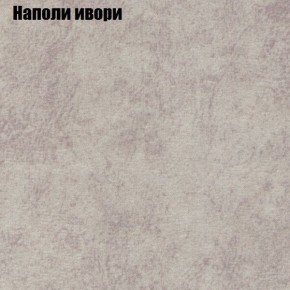 Наполи ивори